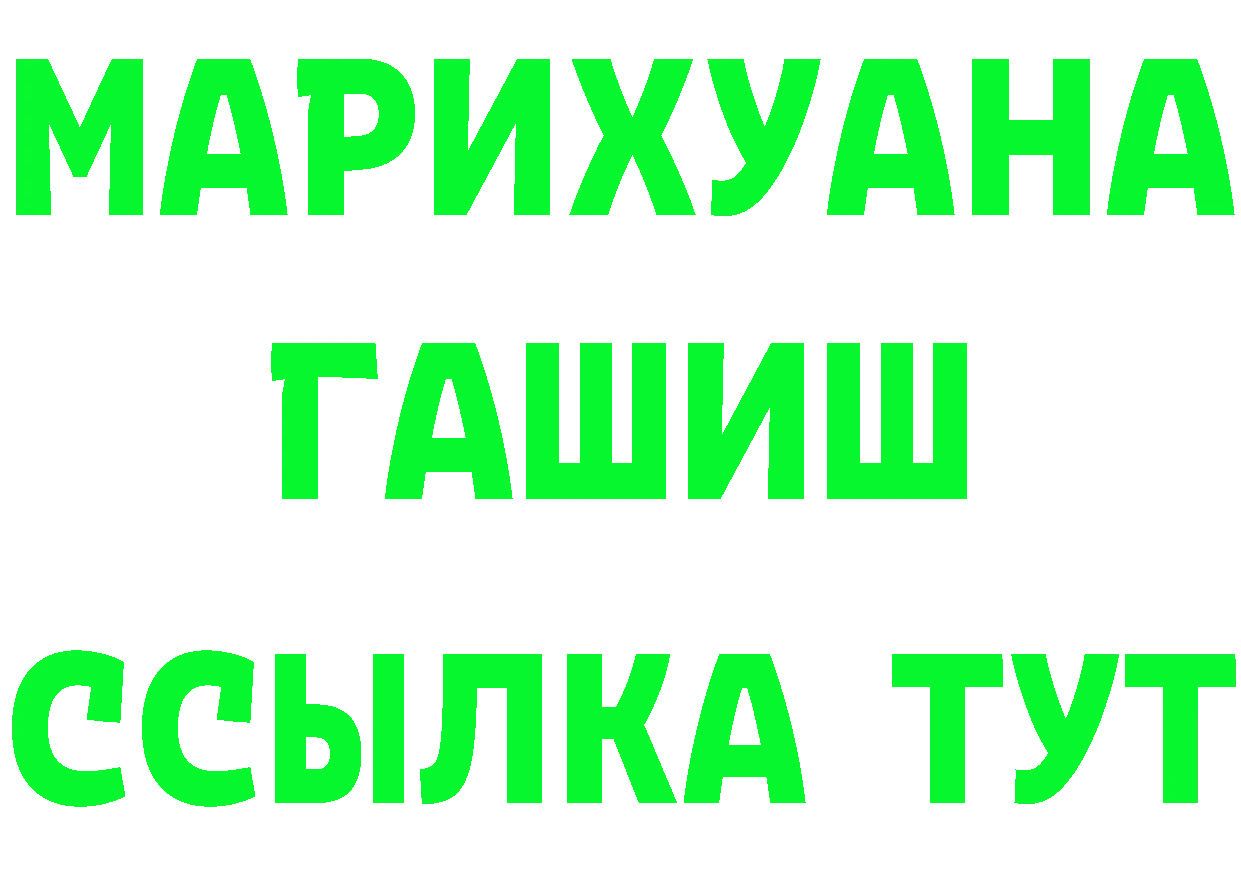 МАРИХУАНА
ГАШИШ
ССЫЛКА ТУТ